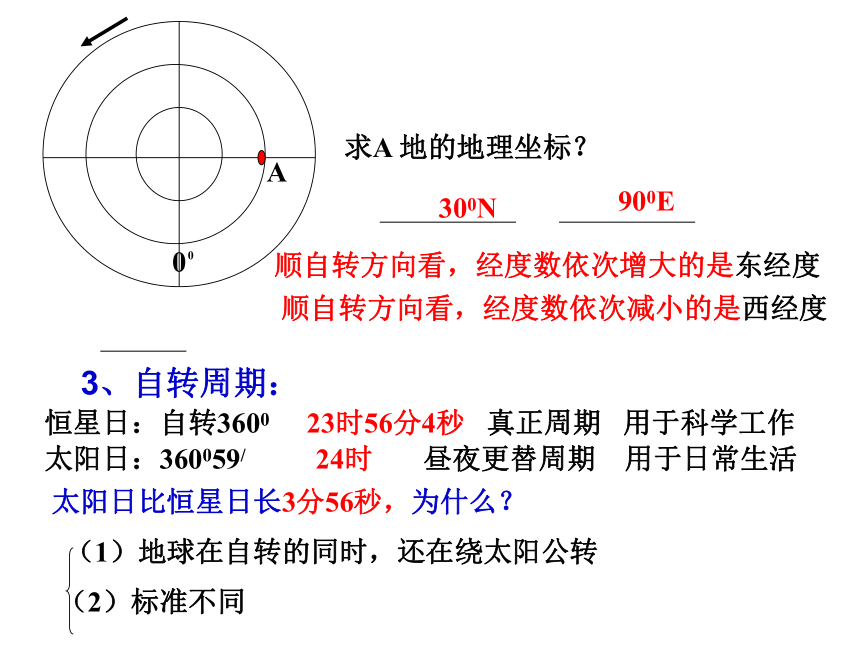 A

$0^0$

求A 地的地理坐标？

$30^0$N $90^0$E

顺自转方向看，经度数依次增大的是东经度

顺自转方向看，经度数依次减小的是西经度

3、自转周期：

恒星日：自转$360^0$ 23时56分4秒 真正周期 用于科学工作

太阳日：$360^059'$ 24时 昼夜更替周期 用于日常生活

太阳日比恒星日长3分56秒，为什么？

（1）地球在自转的同时，还在绕太阳公转

（2）标准不同